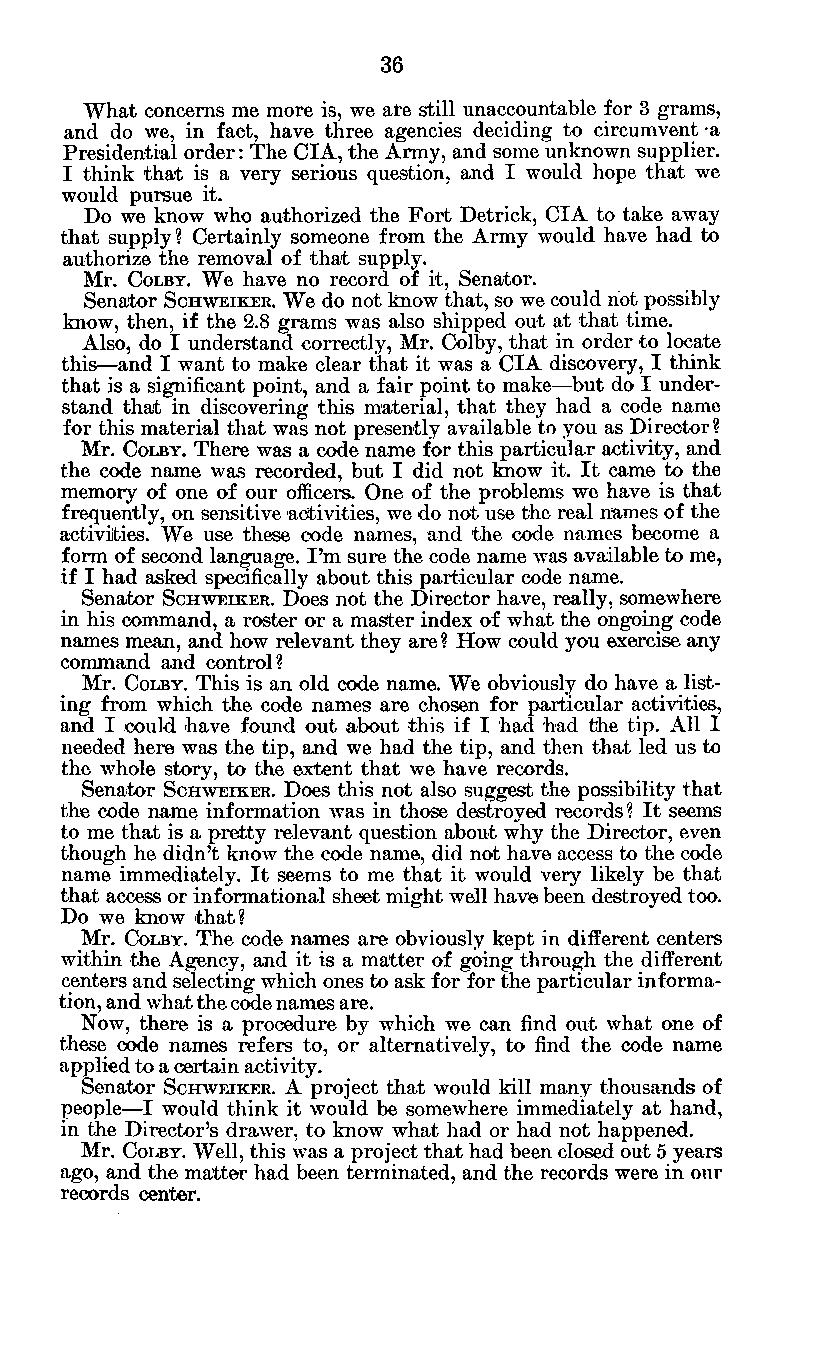 36

What concerns me more is, we are still unaccountable for 3 grams, and do we, in fact, have three agencies deciding to circumvent a Presidential order: The CIA, the Army, and some unknown supplier. I think that is a very serious question, and I would hope that we would pursue it.

Do we know who authorized the Fort Detrick, CIA to take away that supply? Certainly someone from the Army would have had to authorize the removal of that supply.

Mr. COLBY. We have no record of it, Senator.

Senator SCHWEIKER. We do not know that, so we could not possibly know, then, if the 2.8 grams was also shipped out at that time.

Also, do I understand correctly, Mr. Colby, that in order to locate this—and I want to make clear that it was a CIA discovery, I think that is a significant point, and a fair point to make—but do I understand that in discovering this material, that they had a code name for this material that was not presently available to you as Director?

Mr. COLBY. There was a code name for this particular activity, and the code name was recorded, but I did not know it. It came to the memory of one of our officers. One of the problems we have is that frequently, on sensitive activities, we do not use the real names of the activities. We use these code names, and the code names become a form of second language. I'm sure the code name was available to me, if I had asked specifically about this particular code name.

Senator SCHWEIKER. Does not the Director have, really, somewhere in his command, a roster or a master index of what the ongoing code names mean, and how relevant they are? How could you exercise any command and control?

Mr. COLBY. This is an old code name. We obviously do have a listing from which the code names are chosen for particular activities, and I could have found out about this if I had had the tip. All I needed here was the tip, and we had the tip, and then that led us to the whole story, to the extent that we have records.

Senator SCHWEIKER. Does this not also suggest the possibility that the code name information was in those destroyed records? It seems to me that is a pretty relevant question about why the Director, even though he didn't know the code name, did not have access to the code name immediately. It seems to me that it would very likely be that that access or informational sheet might well have been destroyed too. Do we know that?

Mr. COLBY. The code names are obviously kept in different centers within the Agency, and it is a matter of going through the different centers and selecting which ones to ask for for the particular information, and what the code names are.

Now, there is a procedure by which we can find out what one of these code names refers to, or alternatively, to find the code name applied to a certain activity.

Senator SCHWEIKER. A project that would kill many thousands of people—I would think it would be somewhere immediately at hand, in the Director's drawer, to know what had or had not happened.

Mr. COLBY. Well, this was a project that had been closed out 5 years ago, and the matter had been terminated, and the records were in our records center.